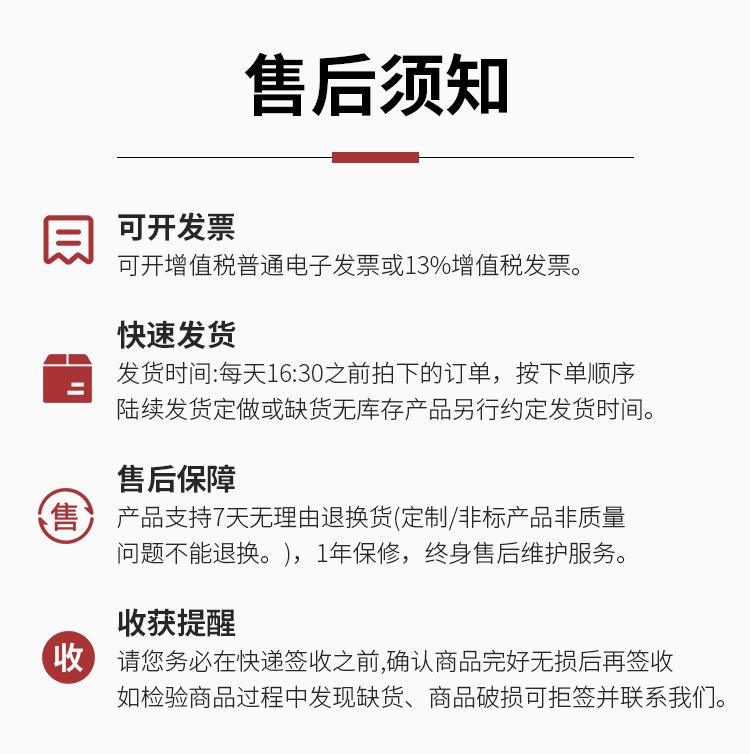 售后须知

可开发票
可开增值税普通电子发票或13%增值税发票。

快速发货
发货时间:每天16:30之前拍下的订单，按下单顺序陆续发货定做或缺货无库存产品另行约定发货时间。

售
售后保障
产品支持7天无理由退换货(定制/非标产品非质量问题不能退换。)，1年保修，终身售后维护服务。

收
收获提醒
请您务必在快递签收之前,确认商品完好无损后再签收如检验商品过程中发现缺货、商品破损可拒签并联系我们。